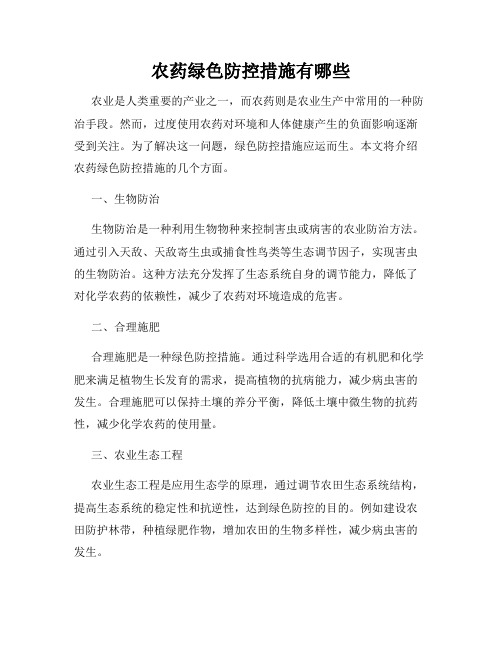 农药绿色防控措施有哪些

农业是人类重要的产业之一，而农药则是农业生产中常用的一种防治手段。然而，过度使用农药对环境和人体健康产生的负面影响逐渐受到关注。为了解决这一问题，绿色防控措施应运而生。本文将介绍农药绿色防控措施的几个方面。

一、生物防治

生物防治是一种利用生物物种来控制害虫或病害的农业防治方法。通过引入天敌、天敌寄生虫或捕食性鸟类等生态调节因子，实现害虫的生物防治。这种方法充分发挥了生态系统自身的调节能力，降低了对化学农药的依赖性，减少了农药对环境造成的危害。

二、合理施肥

合理施肥是一种绿色防控措施。通过科学选用合适的有机肥和化学肥来满足植物生长发育的需求，提高植物的抗病能力，减少病虫害的发生。合理施肥可以保持土壤的养分平衡，降低土壤中微生物的抗药性，减少化学农药的使用量。

三、农业生态工程

农业生态工程是应用生态学的原理，通过调节农田生态系统结构，提高生态系统的稳定性和抗逆性，达到绿色防控的目的。例如建设农田防护林带，种植绿肥作物，增加农田的生物多样性，减少病虫害的发生。